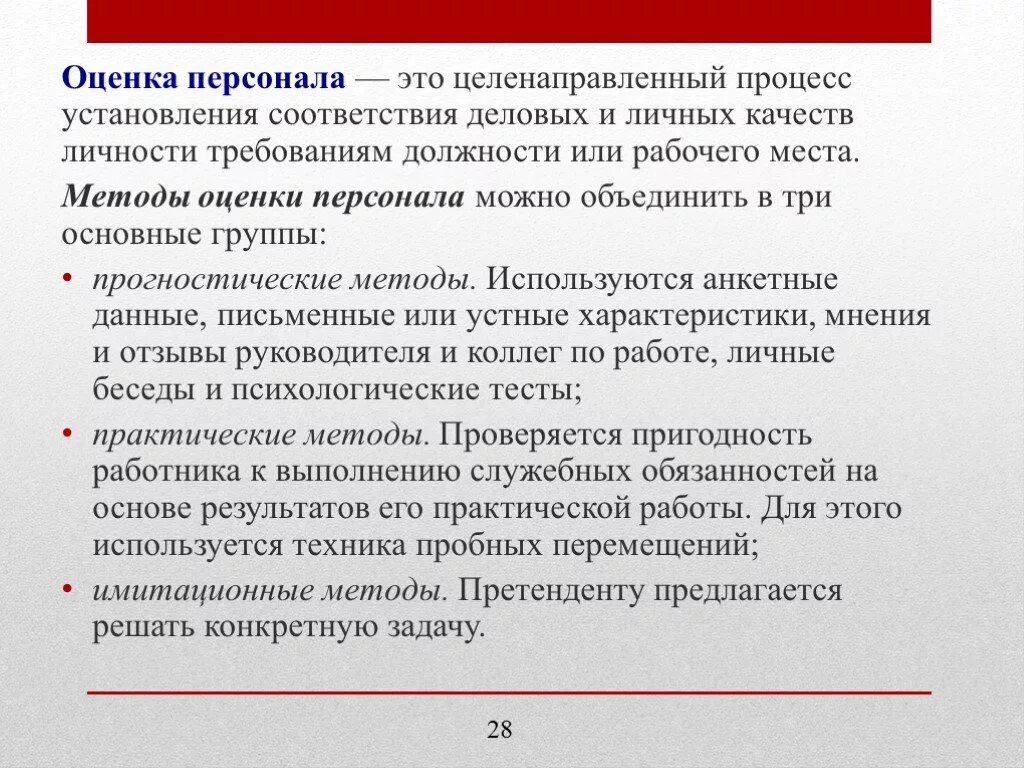 Оценка персонала — это целенаправленный процесс установления соответствия деловых и личных качеств личности требованиям должности или рабочего места.

Методы оценки персонала можно объединить в три основные группы:

• прогностические методы. Используются анкетные данные, письменные или устные характеристики, мнения и отзывы руководителя и коллег по работе, личные беседы и психологические тесты;
• практические методы. Проверяется пригодность работника к выполнению служебных обязанностей на основе результатов его практической работы. Для этого используется техника пробных перемещений;
• имитационные методы. Претенденту предлагается решать конкретную задачу.

28